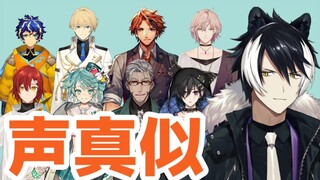 声真似